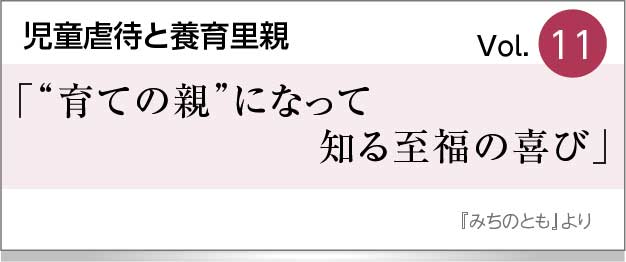 児童虐待と養育里親

Vol. 11

「“育ての親”になって
知る至福の喜び」

『みちのとも』より